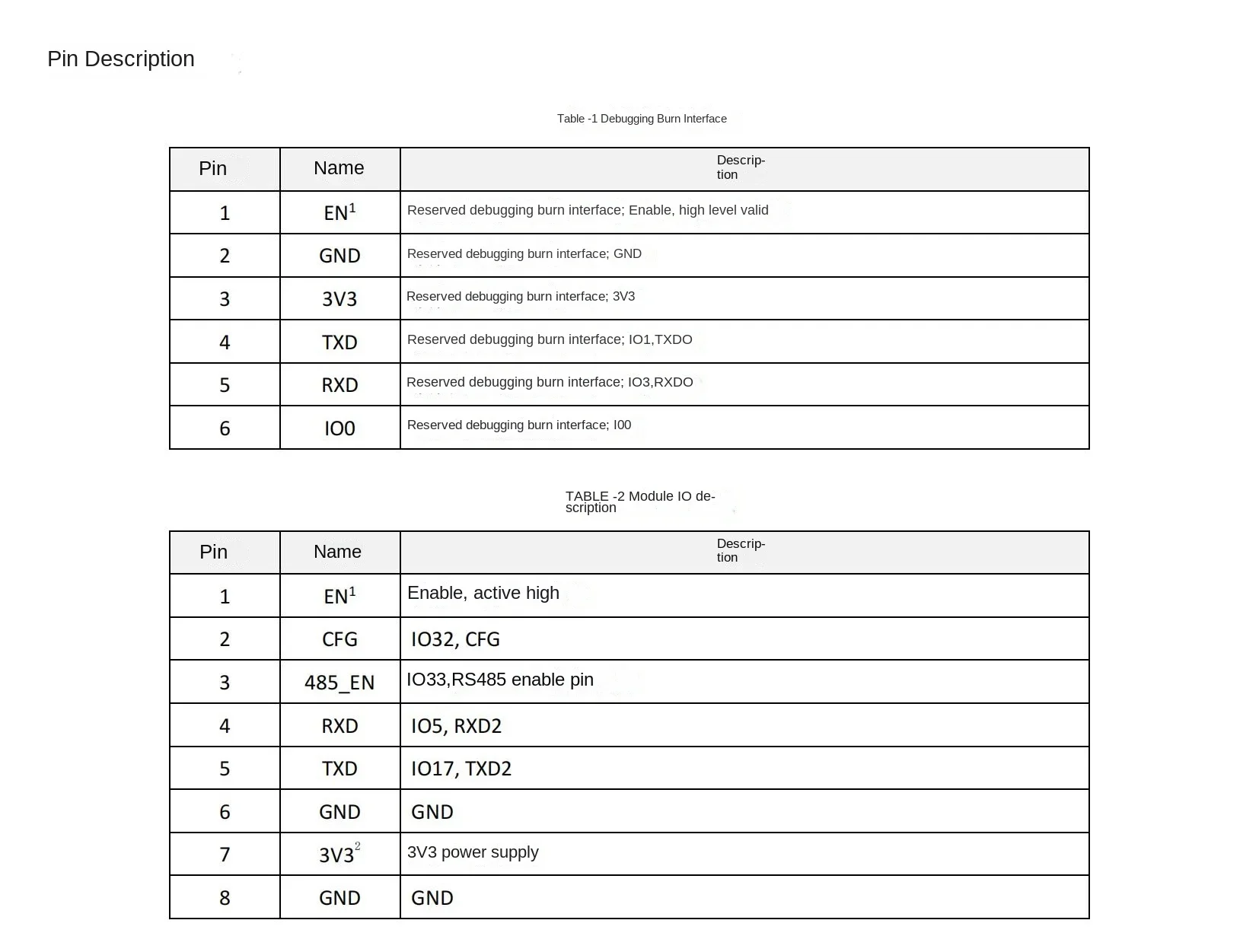 Pin Description

Table -1 Debugging Burn Interface

| Pin | Name | Description |
|---|---|---|
| 1 | EN$^1$ | Reserved debugging burn interface; Enable, high level valid |
| 2 | GND | Reserved debugging burn interface; GND |
| 3 | 3V3 | Reserved debugging burn interface; 3V3 |
| 4 | TXD | Reserved debugging burn interface; IO1,TXDO |
| 5 | RXD | Reserved debugging burn interface; IO3,RXDO |
| 6 | IO0 | Reserved debugging burn interface; I00 |

TABLE -2 Module IO description

| Pin | Name | Description |
|---|---|---|
| 1 | EN$^1$ | Enable, active high |
| 2 | CFG | IO32, CFG |
| 3 | 485_EN | IO33,RS485 enable pin |
| 4 | RXD | IO5, RXD2 |
| 5 | TXD | IO17, TXD2 |
| 6 | GND | GND |
| 7 | 3V3$^2$ | 3V3 power supply |
| 8 | GND | GND |